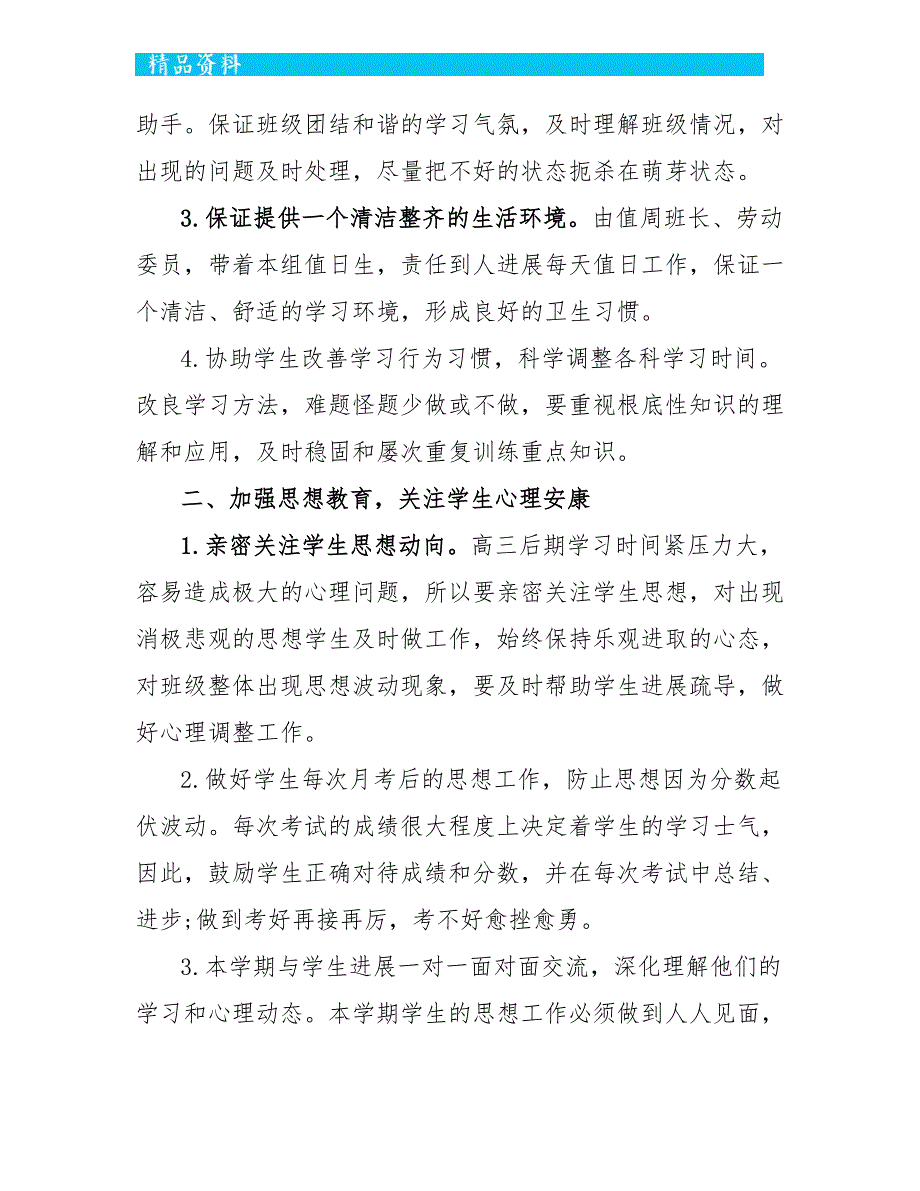 精品资料

助手。保证班级团结和谐的学习气氛，及时理解班级情况，对出现的问题及时处理，尽量把不好的状态扼杀在萌芽状态。

3.保证提供一个清洁整齐的生活环境。由值周班长、劳动委员，带着本组值日生，责任到人进展每天值日工作，保证一个清洁、舒适的学习环境，形成良好的卫生习惯。

4.协助学生改善学习行为习惯，科学调整各科学习时间。改良学习方法，难题怪题少做或不做，要重视根底性知识的理解和应用，及时稳固和屡次重复训练重点知识。

二、加强思想教育，关注学生心理安康

1.亲密关注学生思想动向。高三后期学习时间紧压力大，容易造成极大的心理问题，所以要亲密关注学生思想，对出现消极悲观的思想学生及时做工作，始终保持乐观进取的心态，对班级整体出现思想波动现象，要及时帮助学生进展疏导，做好心理调整工作。

2.做好学生每次月考后的思想工作，防止思想因为分数起伏波动。每次考试的成绩很大程度上决定着学生的学习士气，因此，鼓励学生正确对待成绩和分数，并在每次考试中总结、进步;做到考好再接再厉，考不好愈挫愈勇。

3.本学期与学生进展一对一面对面交流，深化理解他们的学习和心理动态。本学期学生的思想工作必须做到人人见面，